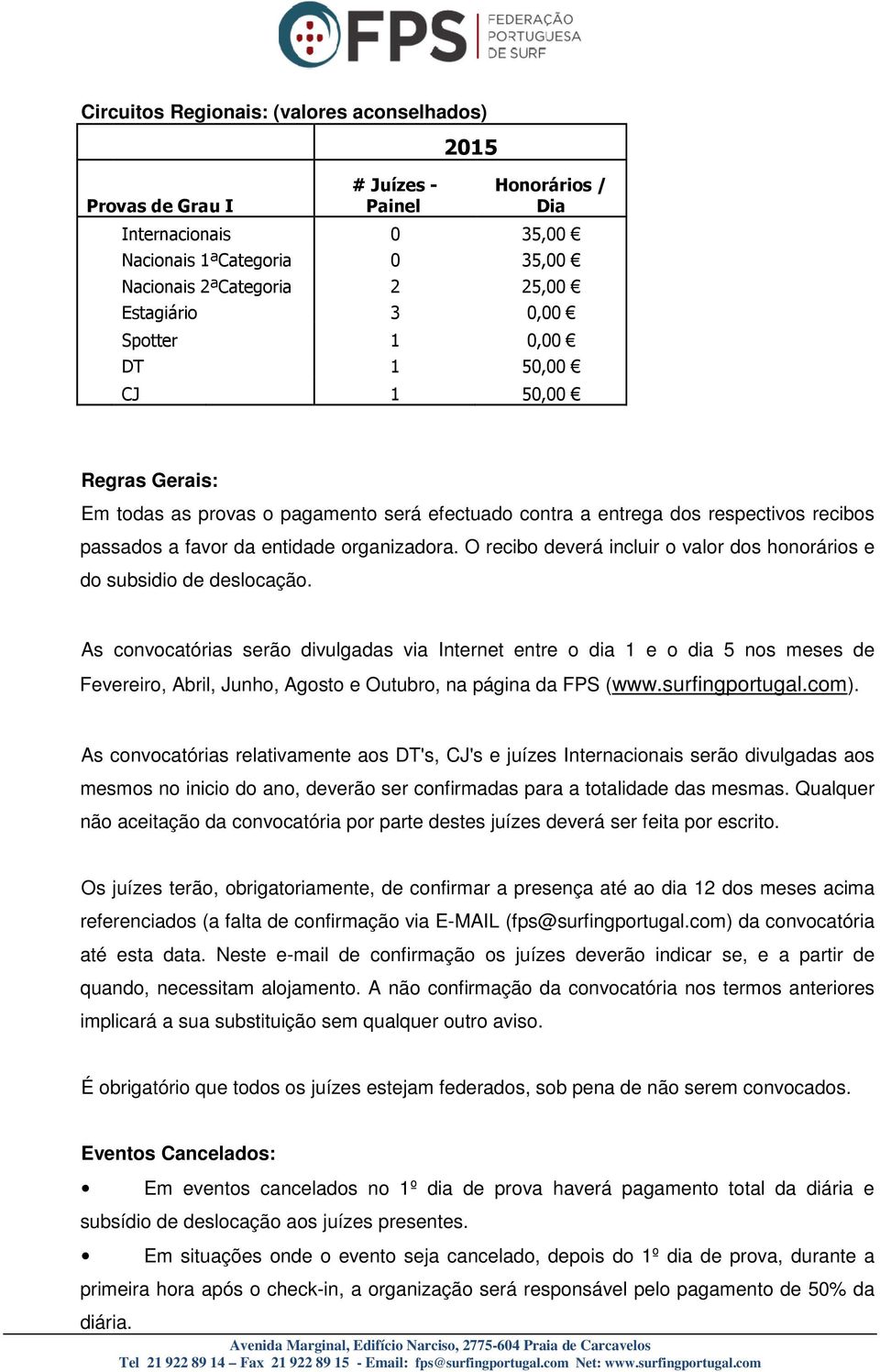 FPS FEDERAÇÃO PORTUGUESA DE SURF

Circuitos Regionais: (valores aconselhados)

| | 2015 | |
|---|---|---|
| Provas de Grau I | # Juízes - Painel | Honorários / Dia |
| Internacionais | 0 | 35,00 € |
| Nacionais 1ªCategoria | 0 | 35,00 € |
| Nacionais 2ªCategoria | 2 | 25,00 € |
| Estagiário | 3 | 0,00 € |
| Spotter | 1 | 0,00 € |
| DT | 1 | 50,00 € |
| CJ | 1 | 50,00 € |

Regras Gerais:
Em todas as provas o pagamento será efectuado contra a entrega dos respectivos recibos passados a favor da entidade organizadora. O recibo deverá incluir o valor dos honorários e do subsidio de deslocação.

As convocatórias serão divulgadas via Internet entre o dia 1 e o dia 5 nos meses de Fevereiro, Abril, Junho, Agosto e Outubro, na página da FPS (www.surfingportugal.com).

As convocatórias relativamente aos DT's, CJ's e juízes Internacionais serão divulgadas aos mesmos no inicio do ano, deverão ser confirmadas para a totalidade das mesmas. Qualquer não aceitação da convocatória por parte destes juízes deverá ser feita por escrito.

Os juízes terão, obrigatoriamente, de confirmar a presença até ao dia 12 dos meses acima referenciados (a falta de confirmação via E-MAIL (fps@surfingportugal.com) da convocatória até esta data. Neste e-mail de confirmação os juízes deverão indicar se, e a partir de quando, necessitam alojamento. A não confirmação da convocatória nos termos anteriores implicará a sua substituição sem qualquer outro aviso.

É obrigatório que todos os juízes estejam federados, sob pena de não serem convocados.

Eventos Cancelados:
• Em eventos cancelados no 1º dia de prova haverá pagamento total da diária e subsídio de deslocação aos juízes presentes.
• Em situações onde o evento seja cancelado, depois do 1º dia de prova, durante a primeira hora após o check-in, a organização será responsável pelo pagamento de 50% da diária.

Avenida Marginal, Edifício Narciso, 2775-604 Praia de Carcavelos
Tel 21 922 89 14 – Fax 21 922 89 15 - Email: fps@surfingportugal.com Net: www.surfingportugal.com